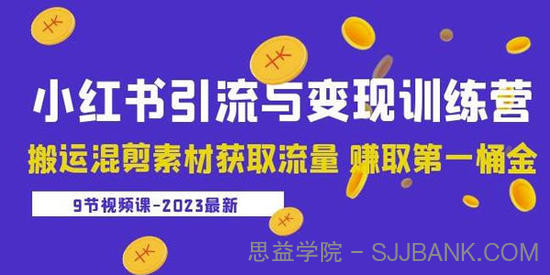 小红书引流与变现训练营

搬运混剪素材获取流量 赚取第一桶金

9节视频课-2023最新

思益学院 - SJJBANK.COM